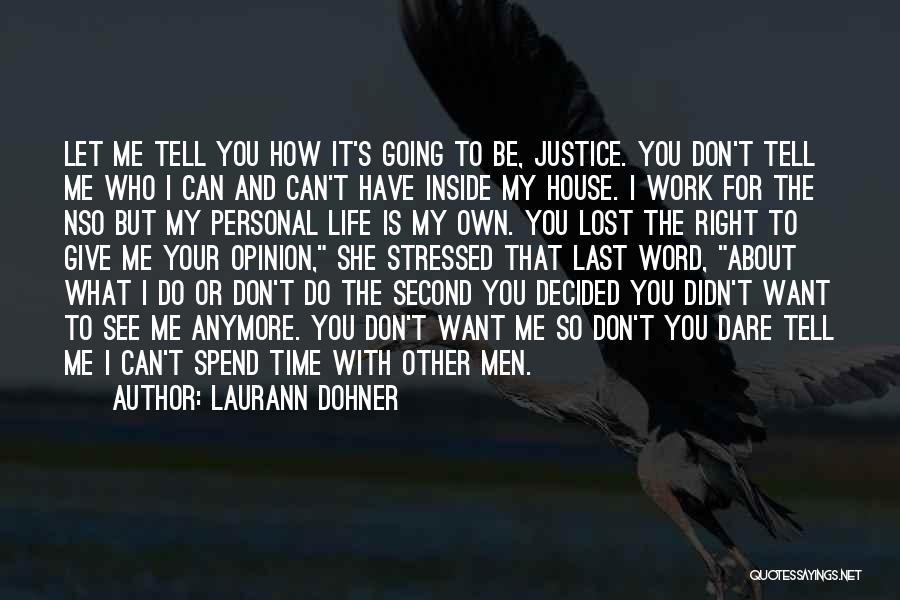 LET ME TELL YOU HOW IT'S GOING TO BE, JUSTICE. YOU DON'T TELL ME WHO I CAN AND CAN'T HAVE INSIDE MY HOUSE. I WORK FOR THE NSO BUT MY PERSONAL LIFE IS MY OWN. YOU LOST THE RIGHT TO GIVE ME YOUR OPINION," SHE STRESSED THAT LAST WORD, "ABOUT WHAT I DO OR DON'T DO THE SECOND YOU DECIDED YOU DIDN'T WANT TO SEE ME ANYMORE. YOU DON'T WANT ME SO DON'T YOU DARE TELL ME I CAN'T SPEND TIME WITH OTHER MEN.

AUTHOR: LAURANN DOHNER

QUOTESSAYINGS.NET